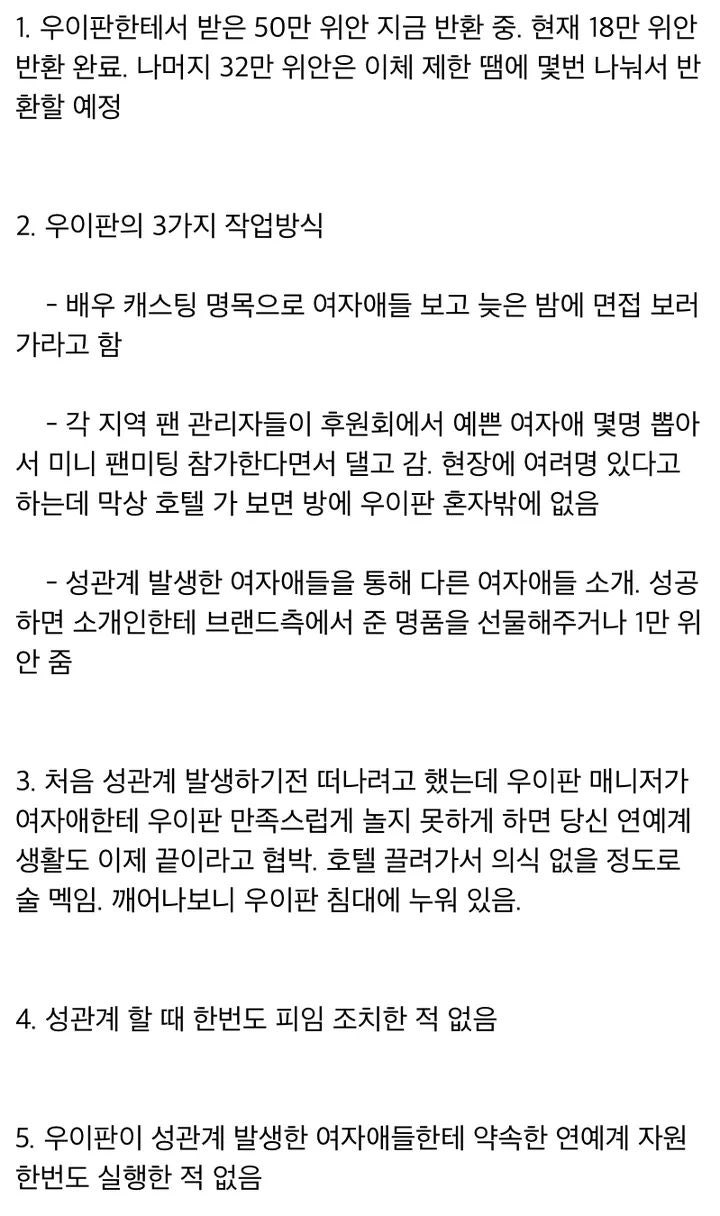 1. 우이판한테서 받은 50만 위안 지금 반환 중. 현재 18만 위안 반환 완료. 나머지 32만 위안은 이체 제한 땜에 몇번 나눠서 반환할 예정

2. 우이판의 3가지 작업방식

- 배우 캐스팅 명목으로 여자애들 보고 늦은 밤에 면접 보러 가라고 함

- 각 지역 팬 관리자들이 후원회에서 예쁜 여자애 몇명 뽑아서 미니 팬미팅 참가한다면서 댈고 감. 현장에 여려명 있다고 하는데 막상 호텔 가 보면 방에 우이판 혼자밖에 없음

- 성관계 발생한 여자애들을 통해 다른 여자애들 소개. 성공하면 소개인한테 브랜드측에서 준 명품을 선물해주거나 1만 위안 줌

3. 처음 성관계 발생하기전 떠나려고 했는데 우이판 매니저가 여자애한테 우이판 만족스럽게 놀지 못하게 하면 당신 연예계 생활도 이제 끝이라고 협박. 호텔 끌려가서 의식 없을 정도로 술 멕임. 깨어나보니 우이판 침대에 누워 있음.

4. 성관계 할 때 한번도 피임 조치한 적 없음

5. 우이판이 성관계 발생한 여자애들한테 약속한 연예계 자원 한번도 실행한 적 없음